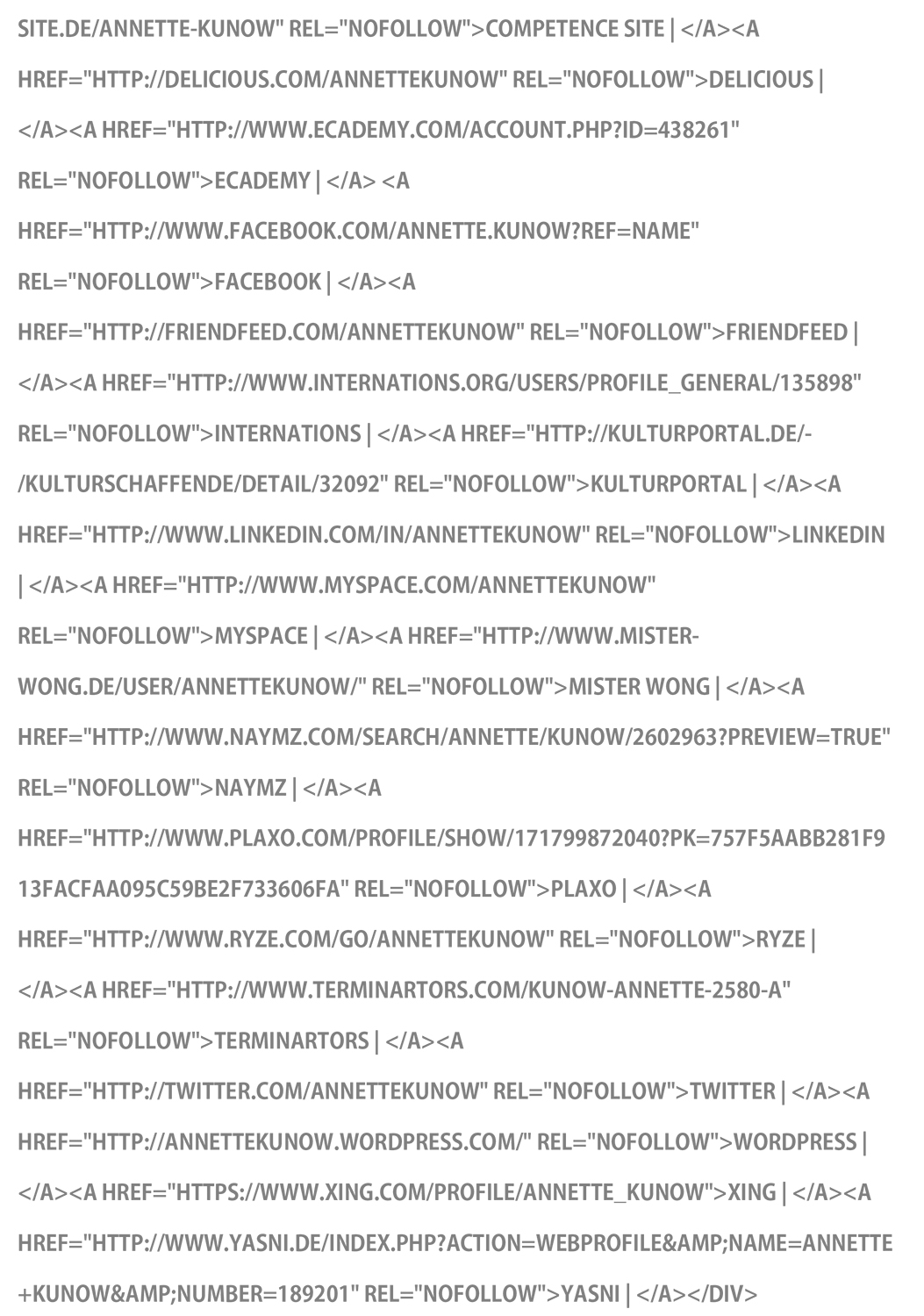 SITE.DE/ANNETTE-KUNOW" REL="NOFOLLOW">COMPETENCE SITE | </A><A HREF="HTTP://DELICIOUS.COM/ANNETTEKUNOW" REL="NOFOLLOW">DELICIOUS | </A><A HREF="HTTP://WWW.ECADEMY.COM/ACCOUNT.PHP?ID=438261" REL="NOFOLLOW">ECADEMY | </A> <A HREF="HTTP://WWW.FACEBOOK.COM/ANNETTE.KUNOW?REF=NAME" REL="NOFOLLOW">FACEBOOK | </A><A HREF="HTTP://FRIENDFEED.COM/ANNETTEKUNOW" REL="NOFOLLOW">FRIENDFEED | </A><A HREF="HTTP://WWW.INTERNATIONS.ORG/USERS/PROFILE_GENERAL/135898" REL="NOFOLLOW">INTERNATIONS | </A><A HREF="HTTP://KULTURPORTAL.DE/-/KULTURSCHAFFENDE/DETAIL/32092" REL="NOFOLLOW">KULTURPORTAL | </A><A HREF="HTTP://WWW.LINKEDIN.COM/IN/ANNETTEKUNOW" REL="NOFOLLOW">LINKEDIN | </A><A HREF="HTTP://WWW.MYSPACE.COM/ANNETTEKUNOW" REL="NOFOLLOW">MYSPACE | </A><A HREF="HTTP://WWW.MISTER-WONG.DE/USER/ANNETTEKUNOW/" REL="NOFOLLOW">MISTER WONG | </A><A HREF="HTTP://WWW.NAYMZ.COM/SEARCH/ANNETTE/KUNOW/2602963?PREVIEW=TRUE" REL="NOFOLLOW">NAYMZ | </A><A HREF="HTTP://WWW.PLAXO.COM/PROFILE/SHOW/171799872040?PK=757F5AABB281F913FACFAA095C59BE2F733606FA" REL="NOFOLLOW">PLAXO | </A><A HREF="HTTP://WWW.RYZE.COM/GO/ANNETTEKUNOW" REL="NOFOLLOW">RYZE | </A><A HREF="HTTP://WWW.TERMINARTORS.COM/KUNOW-ANNETTE-2580-A" REL="NOFOLLOW">TERMINARTORS | </A><A HREF="HTTP://TWITTER.COM/ANNETTEKUNOW" REL="NOFOLLOW">TWITTER | </A><A HREF="HTTP://ANNETTEKUNOW.WORDPRESS.COM/" REL="NOFOLLOW">WORDPRESS | </A><A HREF="HTTPS://WWW.XING.COM/PROFILE/ANNETTE_KUNOW">XING | </A><A HREF="HTTP://WWW.YASNI.DE/INDEX.PHP?ACTION=WEBPROFILE&AMP;NAME=ANNETTE+KUNOW&AMP;NUMBER=189201" REL="NOFOLLOW">YASNI | </A></DIV>